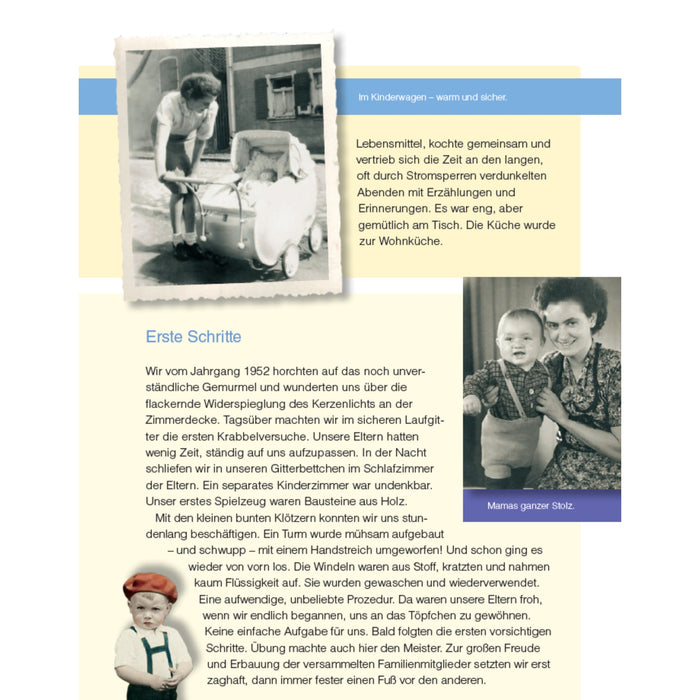 Im Kinderwagen – warm und sicher.

Lebensmittel, kochte gemeinsam und vertrieb sich die Zeit an den langen, oft durch Stromsperren verdunkelten Abenden mit Erzählungen und Erinnerungen. Es war eng, aber gemütlich am Tisch. Die Küche wurde zur Wohnküche.

Erste Schritte

Wir vom Jahrgang 1952 horchten auf das noch unverständliche Gemurmel und wunderten uns über die flackernde Widerspieglung des Kerzenlichts an der Zimmerdecke. Tagsüber machten wir im sicheren Laufgitter die ersten Krabbelversuche. Unsere Eltern hatten wenig Zeit, ständig auf uns aufzupassen. In der Nacht schliefen wir in unseren Gitterbettchen im Schlafzimmer der Eltern. Ein separates Kinderzimmer war undenkbar. Unser erstes Spielzeug waren Bausteine aus Holz.

Mit den kleinen bunten Klötzern konnten wir uns stundenlang beschäftigen. Ein Turm wurde mühsam aufgebaut – und schwupp – mit einem Handstreich umgeworfen! Und schon ging es wieder von vorn los. Die Windeln waren aus Stoff, kratzten und nahmen kaum Flüssigkeit auf. Sie wurden gewaschen und wiederverwendet. Eine aufwendige, unbeliebte Prozedur. Da waren unsere Eltern froh, wenn wir endlich begannen, uns an das Töpfchen zu gewöhnen. Keine einfache Aufgabe für uns. Bald folgten die ersten vorsichtigen Schritte. Übung machte auch hier den Meister. Zur großen Freude und Erbauung der versammelten Familienmitglieder setzten wir erst zaghaft, dann immer fester einen Fuß vor den anderen.

Mamas ganzer Stolz.